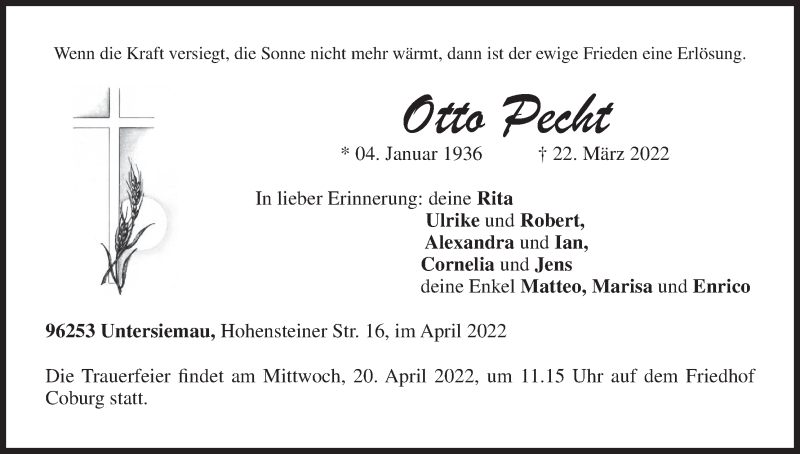 Wenn die Kraft versiegt, die Sonne nicht mehr wärmt, dann ist der ewige Frieden eine Erlösung.

Otto Pecht

* 04. Januar 1936 † 22. März 2022

In lieber Erinnerung: deine Rita
Ulrike und Robert,
Alexandra und Ian,
Cornelia und Jens
deine Enkel Matteo, Marisa und Enrico

96253 Untersiemau, Hohensteiner Str. 16, im April 2022

Die Trauerfeier findet am Mittwoch, 20. April 2022, um 11.15 Uhr auf dem Friedhof Coburg statt.